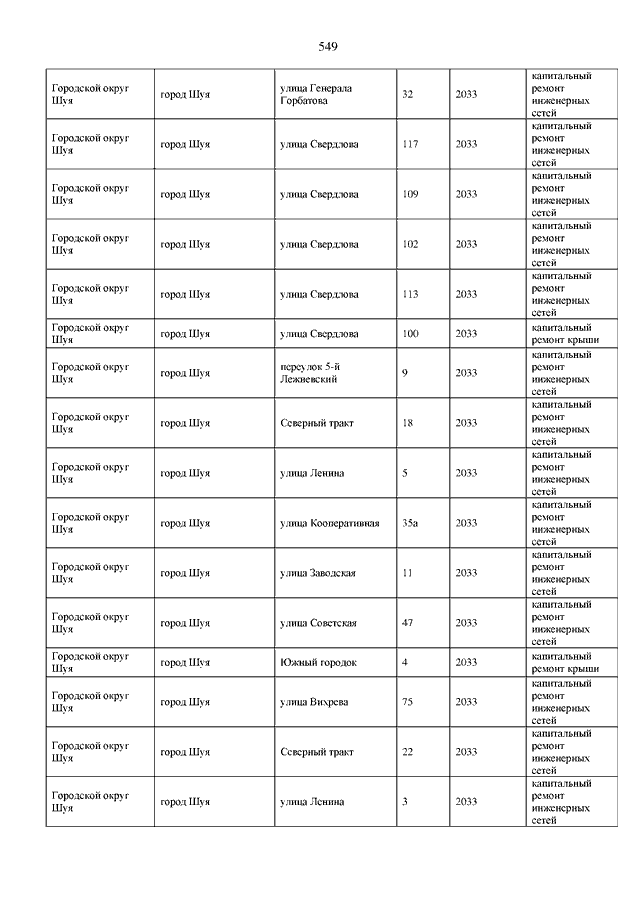 549

| | | | | | |
|---|---|---|---|---|---|
| Городской округ Шуя | город Шуя | улица Генерала Горбатова | 32 | 2033 | капитальный ремонт инженерных сетей |
| Городской округ Шуя | город Шуя | улица Свердлова | 117 | 2033 | капитальный ремонт инженерных сетей |
| Городской округ Шуя | город Шуя | улица Свердлова | 109 | 2033 | капитальный ремонт инженерных сетей |
| Городской округ Шуя | город Шуя | улица Свердлова | 102 | 2033 | капитальный ремонт инженерных сетей |
| Городской округ Шуя | город Шуя | улица Свердлова | 113 | 2033 | капитальный ремонт инженерных сетей |
| Городской округ Шуя | город Шуя | улица Свердлова | 100 | 2033 | капитальный ремонт крыши |
| Городской округ Шуя | город Шуя | переулок 5-й Лежневский | 9 | 2033 | капитальный ремонт инженерных сетей |
| Городской округ Шуя | город Шуя | Северный тракт | 18 | 2033 | капитальный ремонт инженерных сетей |
| Городской округ Шуя | город Шуя | улица Ленина | 5 | 2033 | капитальный ремонт инженерных сетей |
| Городской округ Шуя | город Шуя | улица Кооперативная | 35а | 2033 | капитальный ремонт инженерных сетей |
| Городской округ Шуя | город Шуя | улица Заводская | 11 | 2033 | капитальный ремонт инженерных сетей |
| Городской округ Шуя | город Шуя | улица Советская | 47 | 2033 | капитальный ремонт инженерных сетей |
| Городской округ Шуя | город Шуя | Южный городок | 4 | 2033 | капитальный ремонт крыши |
| Городской округ Шуя | город Шуя | улица Вихрева | 75 | 2033 | капитальный ремонт инженерных сетей |
| Городской округ Шуя | город Шуя | Северный тракт | 22 | 2033 | капитальный ремонт инженерных сетей |
| Городской округ Шуя | город Шуя | улица Ленина | 3 | 2033 | капитальный ремонт инженерных сетей |